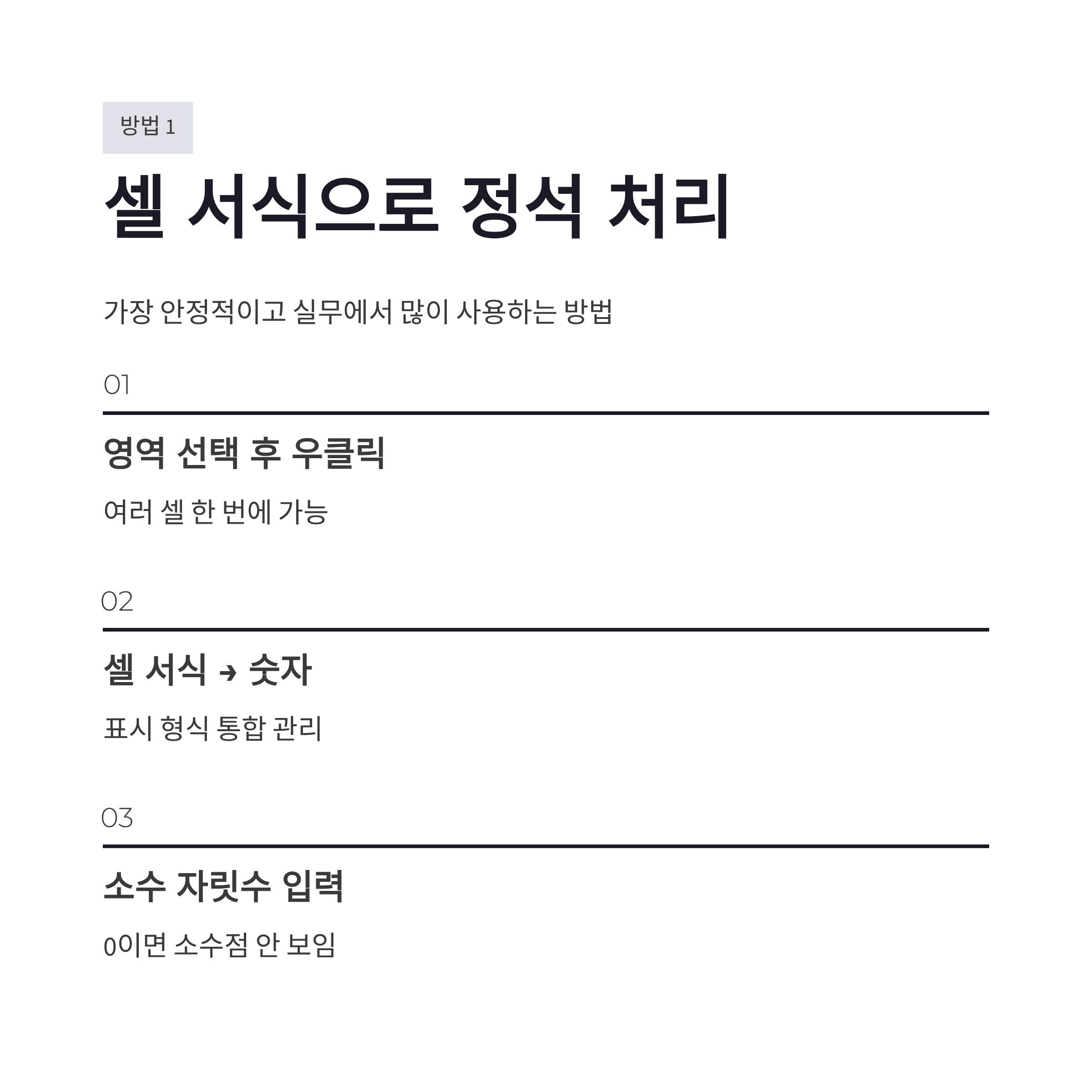 방법 1

셀 서식으로 정석 처리

가장 안정적이고 실무에서 많이 사용하는 방법

01

영역 선택 후 우클릭

여러 셀 한 번에 가능

02

셀 서식 → 숫자

표시 형식 통합 관리

03

소수 자릿수 입력

0이면 소수점 안 보임